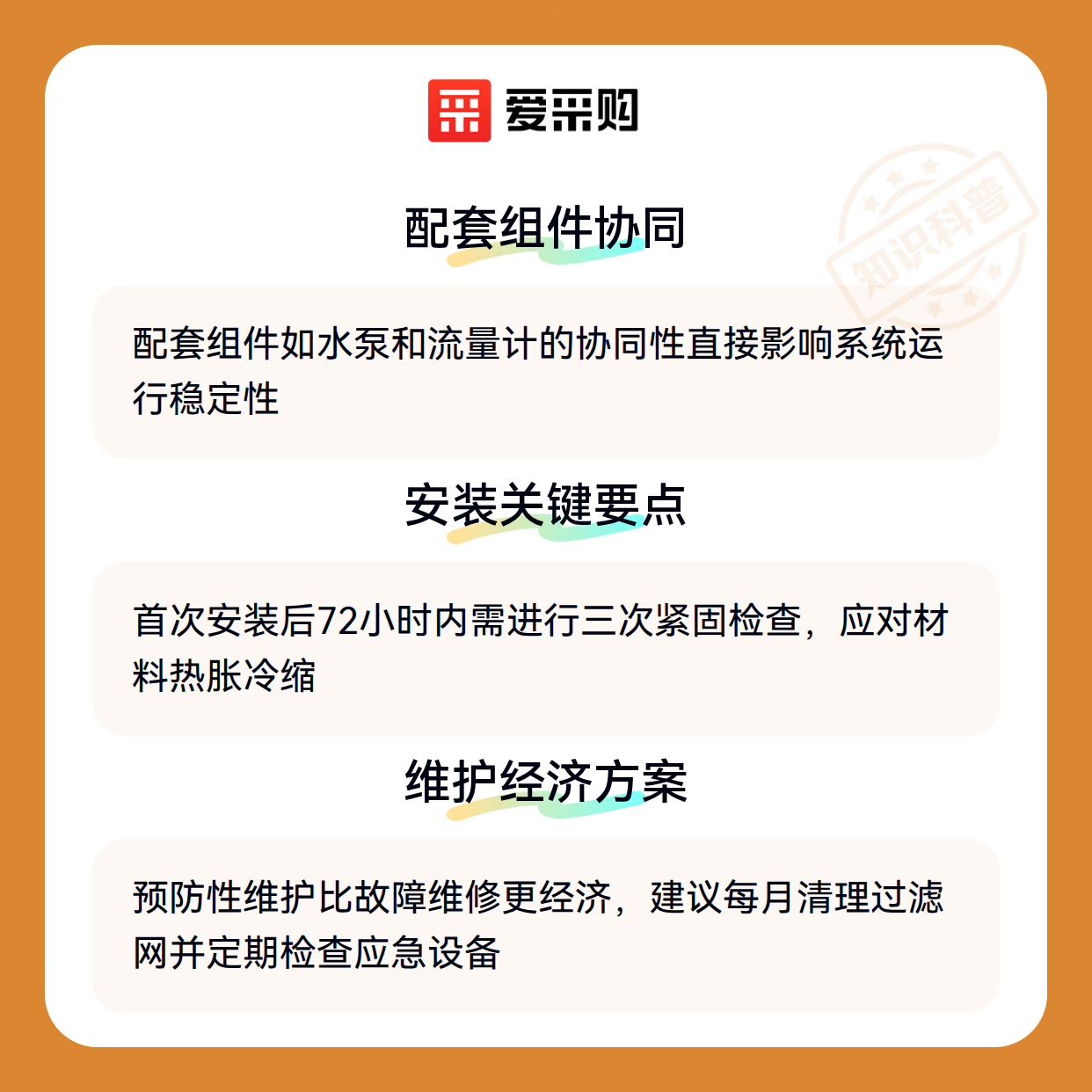 爱采购

配套组件协同

配套组件如水泵和流量计的协同性直接影响系统运行稳定性

安装关键要点

首次安装后72小时内需进行三次紧固检查，应对材料热胀冷缩

维护经济方案

预防性维护比故障维修更经济，建议每月清理过滤网并定期检查应急设备

知识科普